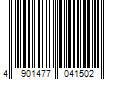 4 901477 041502